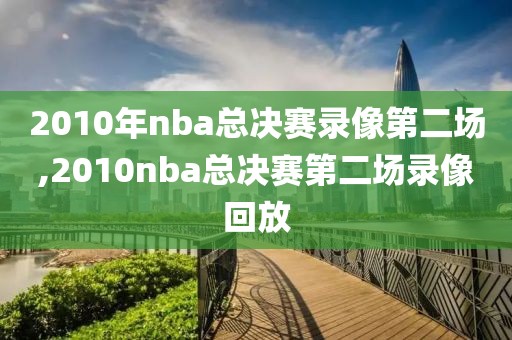 2010年nba总决赛录像第二场,2010nba总决赛第二场录像回放